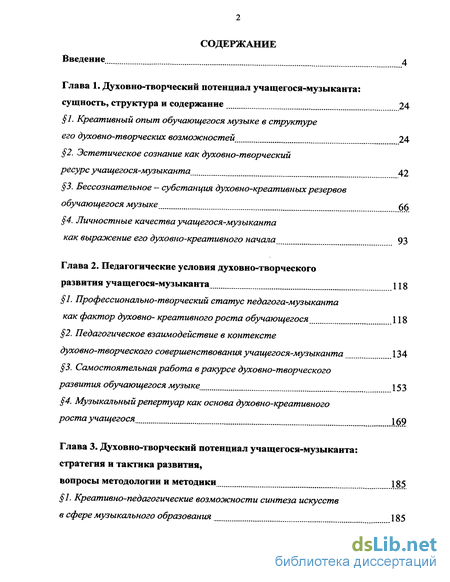 2

СОДЕРЖАНИЕ

Введение 4

Глава 1. Духовно-творческий потенциал учащегося-музыканта: сущность, структура и содержание 24

§1. Креативный опыт обучающегося музыке в структуре его духовно-творческих возможностей 24

§2. Эстетическое сознание как духовно-творческий ресурс учащегося-музыканта 42

§3. Бессознательное – субстанция духовно-креативных резервов обучающегося музыке 66

§4. Личностные качества учащегося-музыканта как выражение его духовно-креативного начала 93

Глава 2. Педагогические условия духовно-творческого развития учащегося-музыканта 118

§1. Профессионально-творческий статус педагога-музыканта как фактор духовно- креативного роста обучающегося 118

§2. Педагогическое взаимодействие в контексте духовно-творческого совершенствования учащегося-музыканта 134

§3. Самостоятельная работа в ракурсе духовно-творческого развития обучающегося музыке 153

§4. Музыкальный репертуар как основа духовно-креативного роста учащегося 169

Глава 3. Духовно-творческий потенциал учащегося-музыканта: стратегия и тактика развития, вопросы методологии и методики 185

§1. Креативно-педагогические возможности синтеза искусств в сфере музыкального образования 185

dsLib.net
библиотека диссертаций